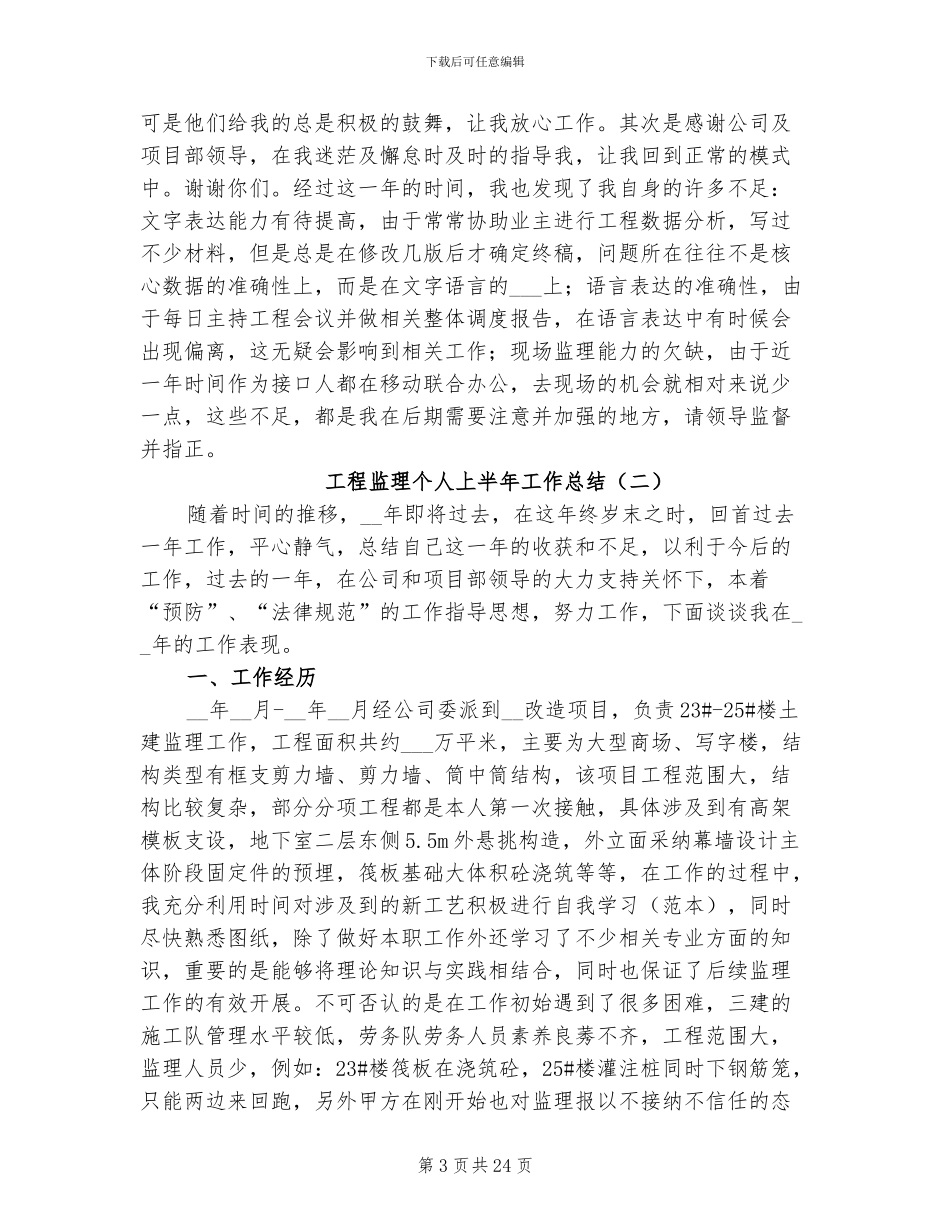 下载后可任意编辑

可是他们给我的总是积极的鼓舞，让我放心工作。其次是感谢公司及项目部领导，在我迷茫及懈怠时及时的指导我，让我回到正常的模式中。谢谢你们。经过这一年的时间，我也发现了我自身的许多不足：文字表达能力有待提高，由于常常协助业主进行工程数据分析，写过不少材料，但是总是在修改几版后才确定终稿，问题所在往往不是核心数据的准确性上，而是在文字语言的___上；语言表达的准确性，由于每日主持工程会议并做相关整体调度报告，在语言表达中有时候会出现偏离，这无疑会影响到相关工作；现场监理能力的欠缺，由于近一年时间作为接口人都在移动联合办公，去现场的机会就相对来说少一点，这些不足，都是我在后期需要注意并加强的地方，请领导监督并指正。

工程监理个人上半年工作总结（二）

随着时间的推移，__年即将过去，在这年终岁末之时，回首过去一年工作，平心静气，总结自己这一年的收获和不足，以利于今后的工作，过去的一年，在公司和项目部领导的大力支持关怀下，本着“预防”、“法律规范”的工作指导思想，努力工作，下面谈谈我在__年的工作表现。

一、工作经历

__年__月-__年__月经公司委派到__改造项目，负责23#-25#楼土建监理工作，工程面积共约__万平米，主要为大型商场、写字楼，结构类型有框支剪力墙、剪力墙、筒中筒结构，该项目工程范围大，结构比较复杂，部分分项工程都是本人第一次接触，具体涉及到有高架模板支设，地下室二层东侧5.5m外悬挑构造，外立面采纳幕墙设计主体阶段固定件的预埋，筏板基础大体积砼浇筑等等，在工作的过程中，我充分利用时间对涉及到的新工艺积极进行自我学习（范本），同时尽快熟悉图纸，除了做好本职工作外还学习了不少相关专业方面的知识，重要的是能够将理论知识与实践相结合，同时也保证了后续监理工作的有效开展。不可否认的是在工作初始遇到了很多困难，三建的施工队管理水平较低，劳务队劳务人员素养良莠不齐，工程范围大，监理人员少，例如：23#楼筏板在浇筑砼，25#楼灌注桩同时下钢筋笼，只能两边来回跑，另外甲方在刚开始也对监理报以不接纳不信任的态

第 3 页 共 24 页